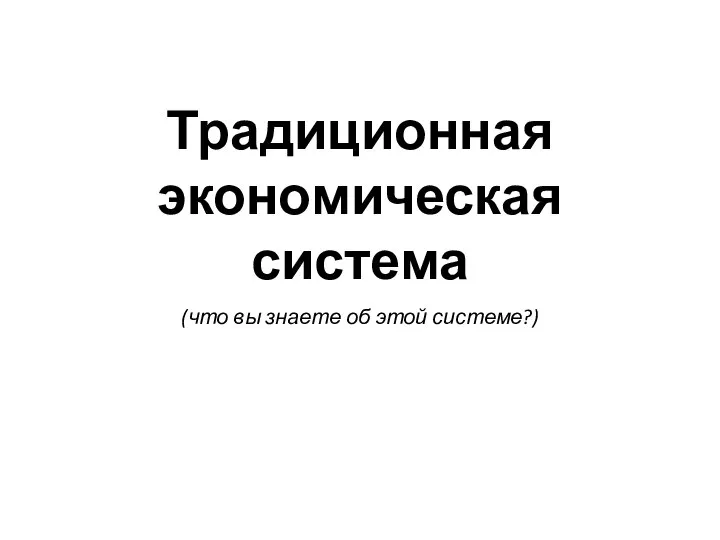 Традиционная экономическая система

(что вы знаете об этой системе?)